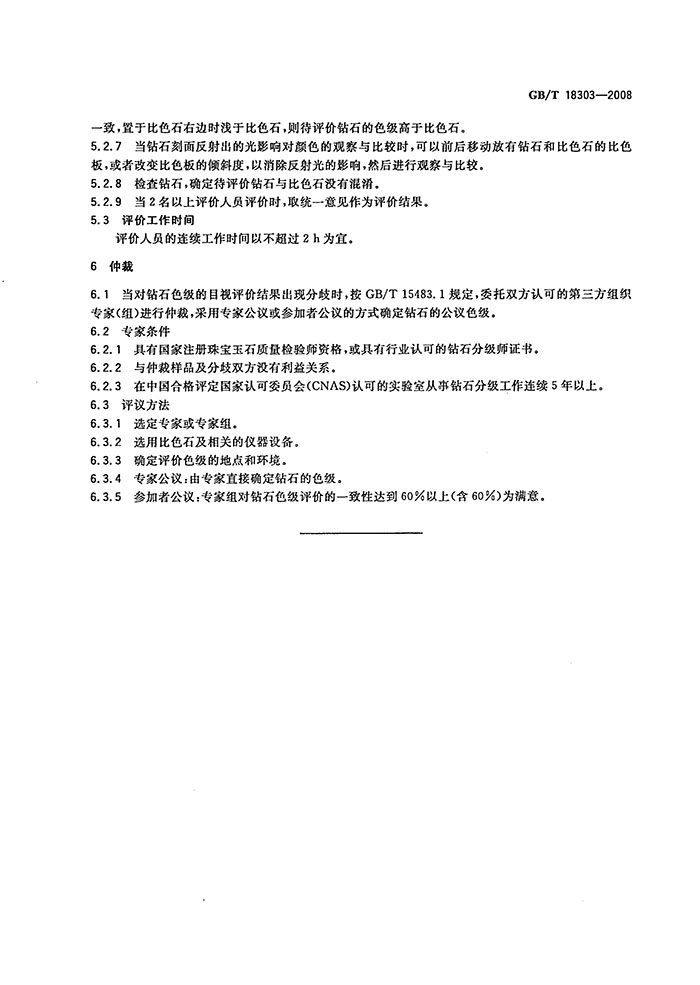 GB/T 18303—2008

一致，置于比色石右边时浅于比色石，则待评价钻石的色级高于比色石。

5.2.7 当钻石刻面反射出的光影响对颜色的观察与比较时，可以前后移动放有钻石和比色石的比色板，或者改变比色板的倾斜度，以消除反射光的影响，然后进行观察与比较。

5.2.8 检查钻石，确定待评价钻石与比色石没有混淆。

5.2.9 当2名以上评价人员评价时，取统一意见作为评价结果。

5.3 评价工作时间

评价人员的连续工作时间以不超过2 h为宜。

6 仲裁

6.1 当对钻石色级的目视评价结果出现分歧时，按GB/T 15483.1规定，委托双方认可的第三方组织专家(组)进行仲裁，采用专家公议或参加者公议的方式确定钻石的公议色级。

6.2 专家条件

6.2.1 具有国家注册珠宝玉石质量检验师资格，或具有行业认可的钻石分级师证书。

6.2.2 与仲裁样品及分歧双方没有利益关系。

6.2.3 在中国合格评定国家认可委员会(CNAS)认可的实验室从事钻石分级工作连续5年以上。

6.3 评议方法

6.3.1 选定专家或专家组。

6.3.2 选用比色石及相关的仪器设备。

6.3.3 确定评价色级的地点和环境。

6.3.4 专家公议：由专家直接确定钻石的色级。

6.3.5 参加者公议：专家组对钻石色级评价的一致性达到60%以上(含60%)为满意。